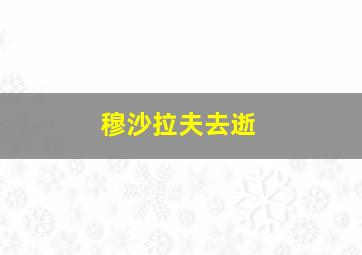 穆沙拉夫去逝